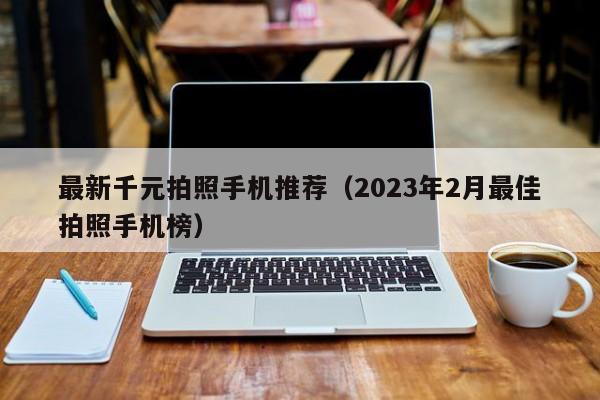 最新千元拍照手机推荐（2023年2月最佳拍照手机榜）